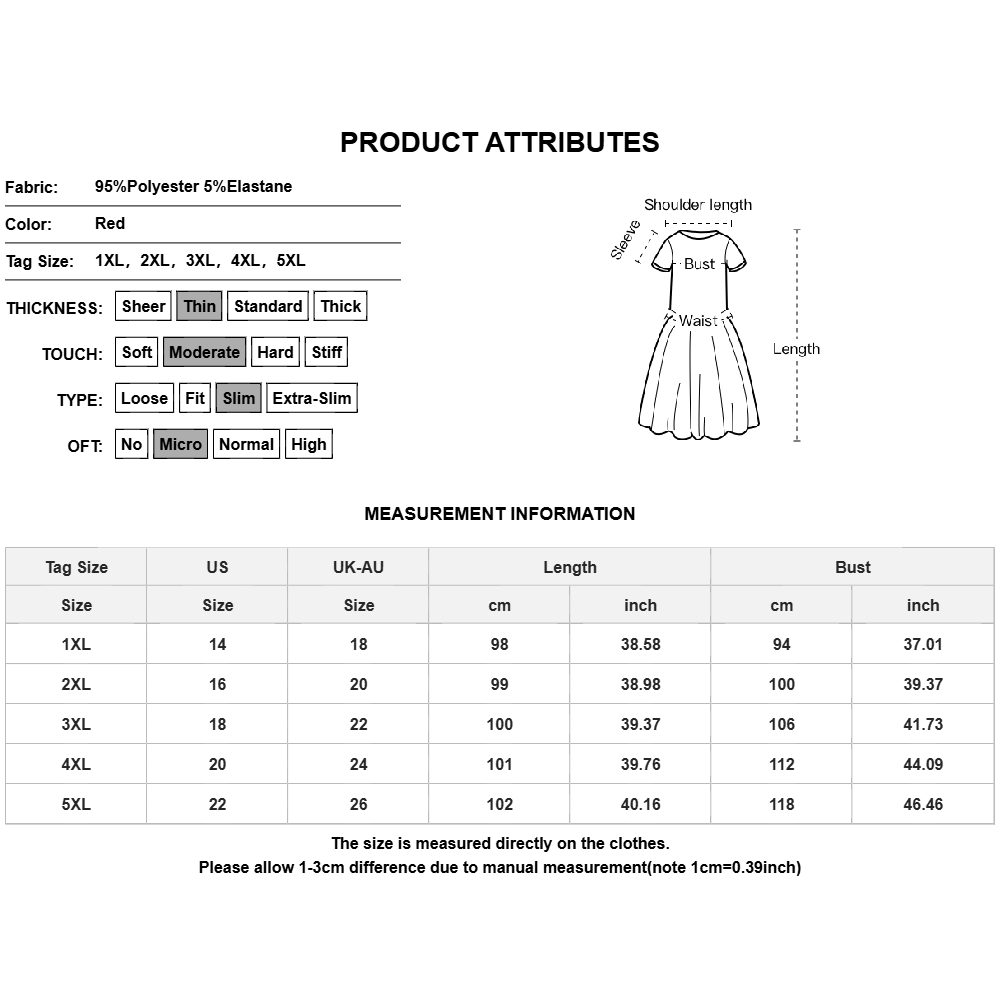 PRODUCT ATTRIBUTES

Fabric: 95%Polyester 5%Elastane

Color: Red

Tag Size: 1XL, 2XL, 3XL, 4XL, 5XL

THICKNESS: Sheer Thin Standard Thick

TOUCH: Soft Moderate Hard Stiff

TYPE: Loose Fit Slim Extra-Slim

OFT: No Micro Normal High

Shoulder length
Sleeve
Bust
Waist
Length

MEASUREMENT INFORMATION

| Tag Size | US | UK-AU | Length | | Bust | |
|---|---|---|---|---|---|---|
| Size | Size | Size | cm | inch | cm | inch |
| 1XL | 14 | 18 | 98 | 38.58 | 94 | 37.01 |
| 2XL | 16 | 20 | 99 | 38.98 | 100 | 39.37 |
| 3XL | 18 | 22 | 100 | 39.37 | 106 | 41.73 |
| 4XL | 20 | 24 | 101 | 39.76 | 112 | 44.09 |
| 5XL | 22 | 26 | 102 | 40.16 | 118 | 46.46 |

The size is measured directly on the clothes.
Please allow 1-3cm difference due to manual measurement(note 1cm=0.39inch)